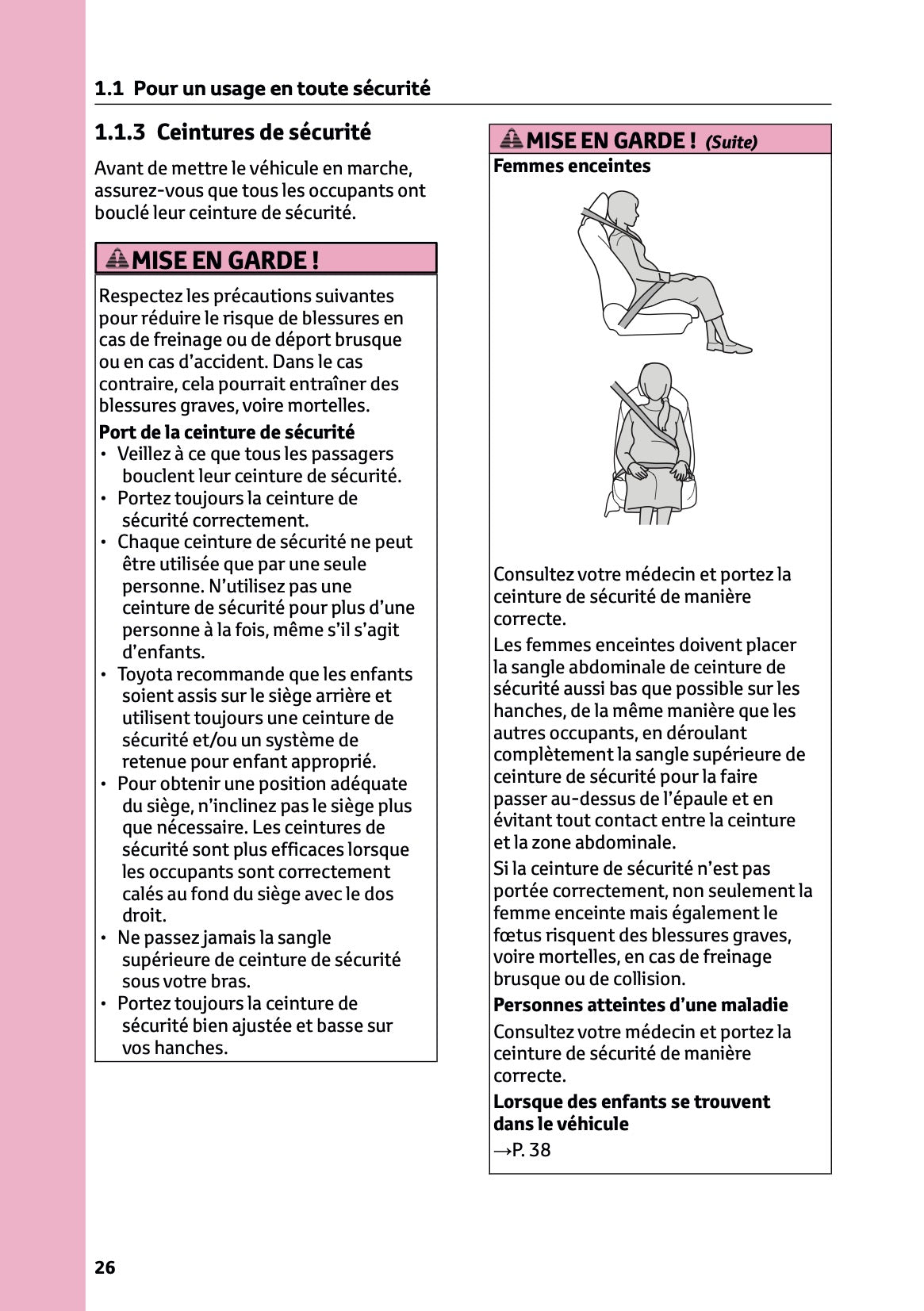 1.1 Pour un usage en toute sécurité

1.1.3 Ceintures de sécurité

Avant de mettre le véhicule en marche, assurez-vous que tous les occupants ont bouclé leur ceinture de sécurité.

MISE EN GARDE !

Respectez les précautions suivantes pour réduire le risque de blessures en cas de freinage ou de déport brusque ou en cas d'accident. Dans le cas contraire, cela pourrait entraîner des blessures graves, voire mortelles.

Port de la ceinture de sécurité
• Veillez à ce que tous les passagers bouclent leur ceinture de sécurité.
• Portez toujours la ceinture de sécurité correctement.
• Chaque ceinture de sécurité ne peut être utilisée que par une seule personne. N'utilisez pas une ceinture de sécurité pour plus d'une personne à la fois, même s'il s'agit d'enfants.
• Toyota recommande que les enfants soient assis sur le siège arrière et utilisent toujours une ceinture de sécurité et/ou un système de retenue pour enfant approprié.
• Pour obtenir une position adéquate du siège, n'inclinez pas le siège plus que nécessaire. Les ceintures de sécurité sont plus efficaces lorsque les occupants sont correctement calés au fond du siège avec le dos droit.
• Ne passez jamais la sangle supérieure de ceinture de sécurité sous votre bras.
• Portez toujours la ceinture de sécurité bien ajustée et basse sur vos hanches.

MISE EN GARDE ! (Suite)

Femmes enceintes

Consultez votre médecin et portez la ceinture de sécurité de manière correcte.

Les femmes enceintes doivent placer la sangle abdominale de ceinture de sécurité aussi bas que possible sur les hanches, de la même manière que les autres occupants, en déroulant complètement la sangle supérieure de ceinture de sécurité pour la faire passer au-dessus de l'épaule et en évitant tout contact entre la ceinture et la zone abdominale.

Si la ceinture de sécurité n'est pas portée correctement, non seulement la femme enceinte mais également le fœtus risquent des blessures graves, voire mortelles, en cas de freinage brusque ou de collision.

Personnes atteintes d'une maladie

Consultez votre médecin et portez la ceinture de sécurité de manière correcte.

Lorsque des enfants se trouvent dans le véhicule

→P. 38

26